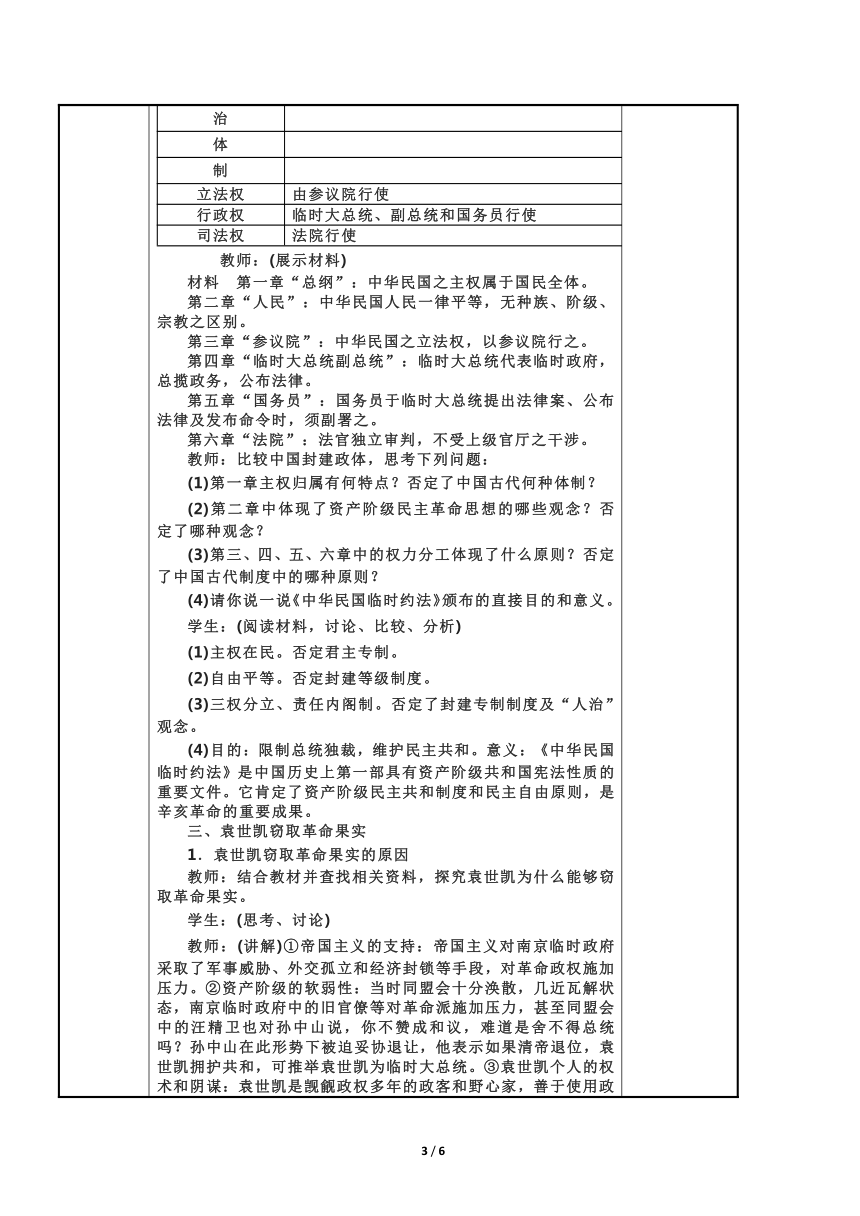 | 治 |  |
|---|---|
| 体 |  |
| 制 |  |
| 立法权 | 由参议院行使 |
| 行政权 | 临时大总统、副总统和国务员行使 |
| 司法权 | 法院行使 |

教师：(展示材料)

材料　第一章“总纲”：中华民国之主权属于国民全体。

第二章“人民”：中华民国人民一律平等，无种族、阶级、宗教之区别。

第三章“参议院”：中华民国之立法权，以参议院行之。

第四章“临时大总统副总统”：临时大总统代表临时政府，总揽政务，公布法律。

第五章“国务员”：国务员于临时大总统提出法律案、公布法律及发布命令时，须副署之。

第六章“法院”：法官独立审判，不受上级官厅之干涉。

教师：比较中国封建政体，思考下列问题：

(1)第一章主权归属有何特点？否定了中国古代何种体制？

(2)第二章中体现了资产阶级民主革命思想的哪些观念？否定了哪种观念？

(3)第三、四、五、六章中的权力分工体现了什么原则？否定了中国古代制度中的哪种原则？

(4)请你说一说《中华民国临时约法》颁布的直接目的和意义。

学生：(阅读材料，讨论、比较、分析)

(1)主权在民。否定君主专制。

(2)自由平等。否定封建等级制度。

(3)三权分立、责任内阁制。否定了封建专制制度及“人治”观念。

(4)目的：限制总统独裁，维护民主共和。意义：《中华民国临时约法》是中国历史上第一部具有资产阶级共和国宪法性质的重要文件。它肯定了资产阶级民主共和制度和民主自由原则，是辛亥革命的重要成果。

三、袁世凯窃取革命果实

1．袁世凯窃取革命果实的原因

教师：结合教材并查找相关资料，探究袁世凯为什么能够窃取革命果实。

学生：(思考、讨论)

教师：(讲解)①帝国主义的支持：帝国主义对南京临时政府采取了军事威胁、外交孤立和经济封锁等手段，对革命政权施加压力。②资产阶级的软弱性：当时同盟会十分涣散，几近瓦解状态，南京临时政府中的旧官僚等对革命派施加压力，甚至同盟会中的汪精卫也对孙中山说，你不赞成和议，难道是舍不得总统吗？孙中山在此形势下被迫妥协退让，他表示如果清帝退位，袁世凯拥护共和，可推举袁世凯为临时大总统。③袁世凯个人的权术和阴谋：袁世凯是觊觎政权多年的政客和野心家，善于使用政

3 / 6